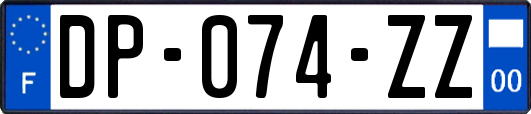 F
DP-074-ZZ
00